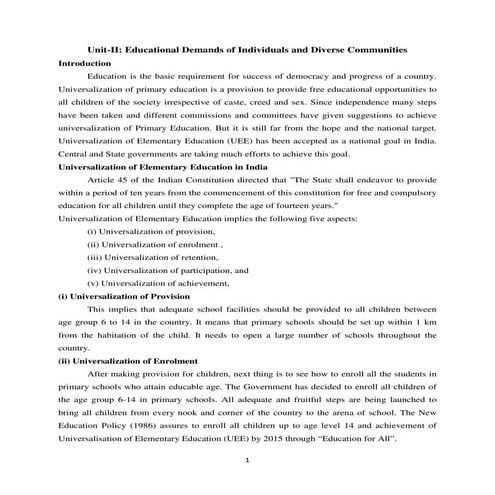 Unit-II: Educational Demands of Individuals and Diverse Communities

Introduction

Education is the basic requirement for success of democracy and progress of a country. Universalization of primary education is a provision to provide free educational opportunities to all children of the society irrespective of caste, creed and sex. Since independence many steps have been taken and different commissions and committees have given suggestions to achieve universalization of Primary Education. But it is still far from the hope and the national target. Universalization of Elementary Education (UEE) has been accepted as a national goal in India. Central and State governments are taking much efforts to achieve this goal.

Universalization of Elementary Education in India

Article 45 of the Indian Constitution directed that "The State shall endeavor to provide within a period of ten years from the commencement of this constitution for free and compulsory education for all children until they complete the age of fourteen years."

Universalization of Elementary Education implies the following five aspects:

(i) Universalization of provision,

(ii) Universalization of enrolment ,

(iii) Universalization of retention,

(iv) Universalization of participation, and

(v) Universalization of achievement,

(i) Universalization of Provision

This implies that adequate school facilities should be provided to all children between age group 6 to 14 in the country. It means that primary schools should be set up within 1 km from the habitation of the child. It needs to open a large number of schools throughout the country.

(ii) Universalization of Enrolment

After making provision for children, next thing is to see how to enroll all the students in primary schools who attain educable age. The Government has decided to enroll all children of the age group 6-14 in primary schools. All adequate and fruitful steps are being launched to bring all children from every nook and corner of the country to the arena of school. The New Education Policy (1986) assures to enroll all children up to age level 14 and achievement of Universalisation of Elementary Education (UEE) by 2015 through "Education for All".

1